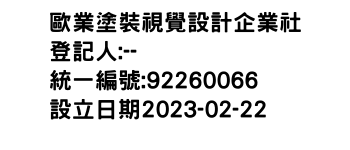 歐業塗裝視覺設計企業社
登記人:--
統一編號:92260066
設立日期2023-02-22